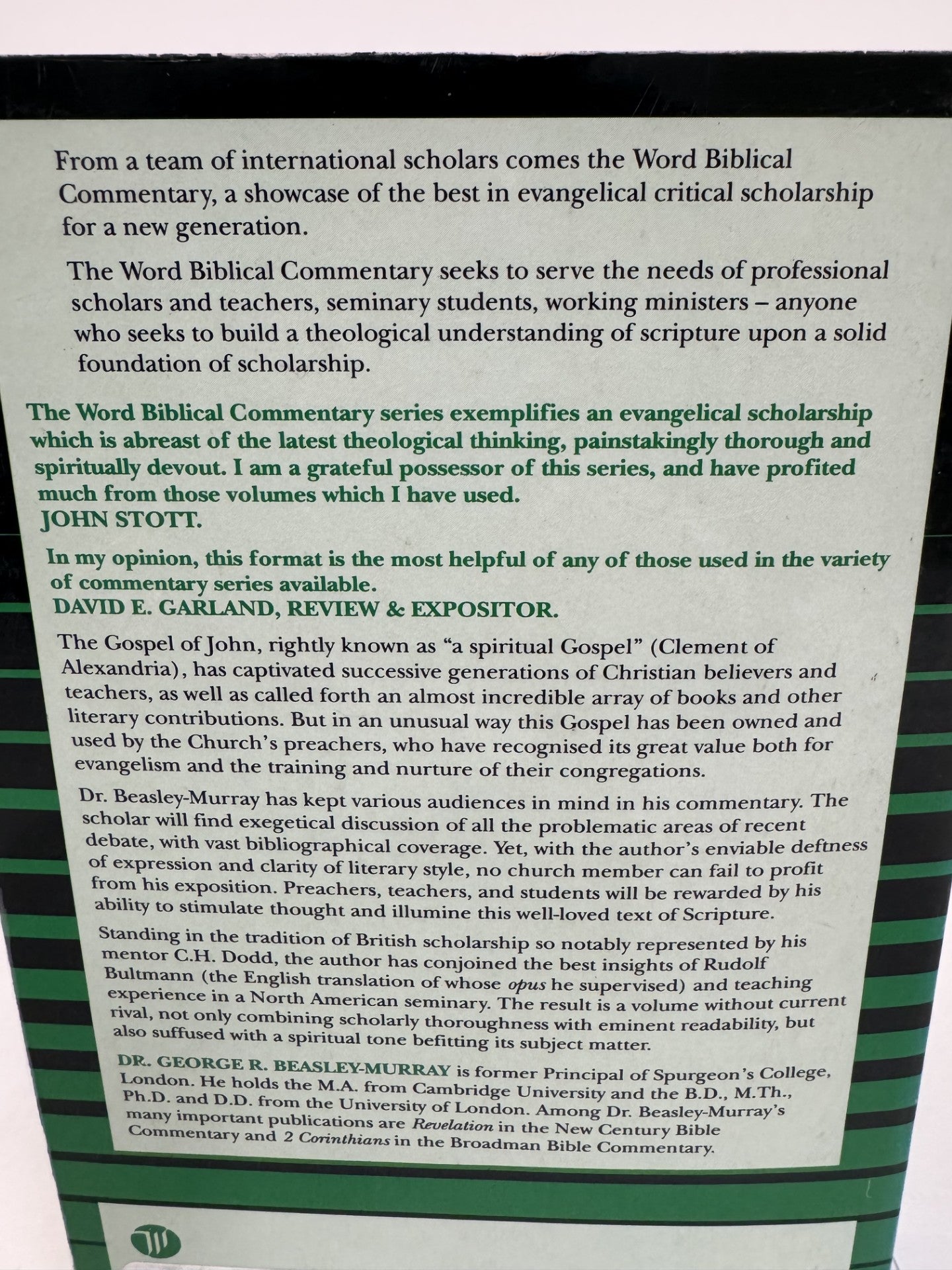 From a team of international scholars comes the Word Biblical Commentary, a showcase of the best in evangelical critical scholarship for a new generation.

The Word Biblical Commentary seeks to serve the needs of professional scholars and teachers, seminary students, working ministers – anyone who seeks to build a theological understanding of scripture upon a solid foundation of scholarship.

The Word Biblical Commentary series exemplifies an evangelical scholarship which is abreast of the latest theological thinking, painstakingly thorough and spiritually devout. I am a grateful possessor of this series, and have profited much from those volumes which I have used.
JOHN STOTT.

In my opinion, this format is the most helpful of any of those used in the variety of commentary series available.
DAVID E. GARLAND, REVIEW & EXPOSITOR.

The Gospel of John, rightly known as "a spiritual Gospel" (Clement of Alexandria), has captivated successive generations of Christian believers and teachers, as well as called forth an almost incredible array of books and other literary contributions. But in an unusual way this Gospel has been owned and used by the Church's preachers, who have recognised its great value both for evangelism and the training and nurture of their congregations.

Dr. Beasley-Murray has kept various audiences in mind in his commentary. The scholar will find exegetical discussion of all the problematic areas of recent debate, with vast bibliographical coverage. Yet, with the author's enviable deftness of expression and clarity of literary style, no church member can fail to profit from his exposition. Preachers, teachers, and students will be rewarded by his ability to stimulate thought and illumine this well-loved text of Scripture.

Standing in the tradition of British scholarship so notably represented by his mentor C.H. Dodd, the author has conjoined the best insights of Rudolf Bultmann (the English translation of whose opus he supervised) and teaching experience in a North American seminary. The result is a volume without current rival, not only combining scholarly thoroughness with eminent readability, but also suffused with a spiritual tone befitting its subject matter.

DR. GEORGE R. BEASLEY-MURRAY is former Principal of Spurgeon's College, London. He holds the M.A. from Cambridge University and the B.D., M.Th., Ph.D. and D.D. from the University of London. Among Dr. Beasley-Murray's many important publications are Revelation in the New Century Bible Commentary and 2 Corinthians in the Broadman Bible Commentary.